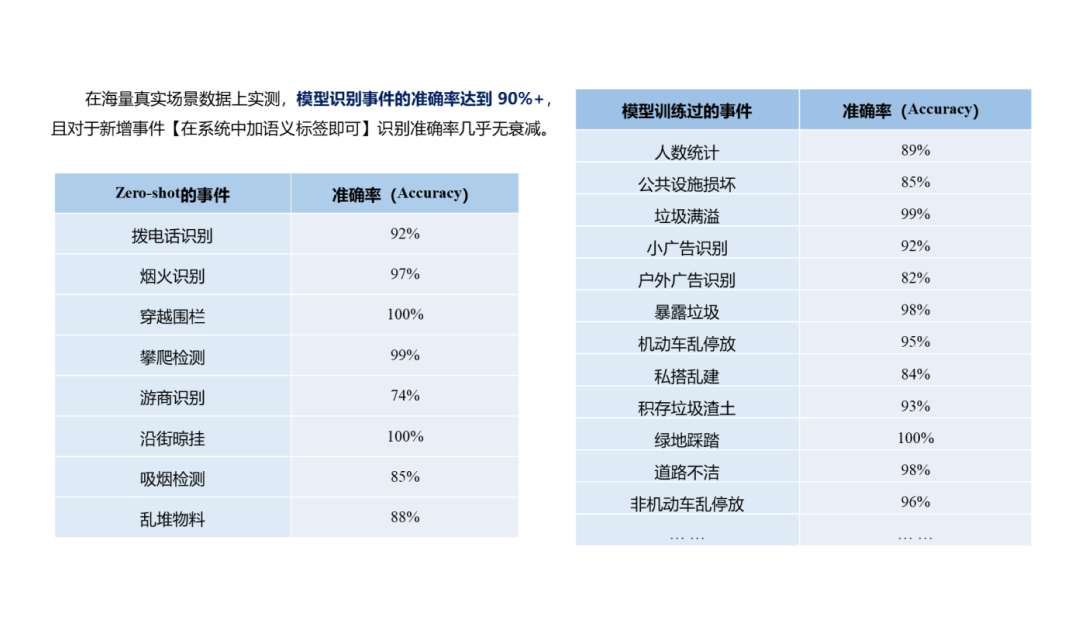 在海量真实场景数据上实测，模型识别事件的准确率达到 90%+，且对于新增事件【在系统中加语义标签即可】识别准确率几乎无衰减。

| Zero-shot的事件 | 准确率（Accuracy） |
|---|---|
| 拨电话识别 | 92% |
| 烟火识别 | 97% |
| 穿越围栏 | 100% |
| 攀爬检测 | 99% |
| 游商识别 | 74% |
| 沿街晾挂 | 100% |
| 吸烟检测 | 85% |
| 乱堆物料 | 88% |

| 模型训练过的事件 | 准确率（Accuracy） |
|---|---|
| 人数统计 | 89% |
| 公共设施损坏 | 85% |
| 垃圾满溢 | 99% |
| 小广告识别 | 92% |
| 户外广告识别 | 82% |
| 暴露垃圾 | 98% |
| 机动车乱停放 | 95% |
| 私搭乱建 | 84% |
| 积存垃圾渣土 | 93% |
| 绿地踩踏 | 100% |
| 道路不洁 | 98% |
| 非机动车乱停放 | 96% |
| …… | …… |